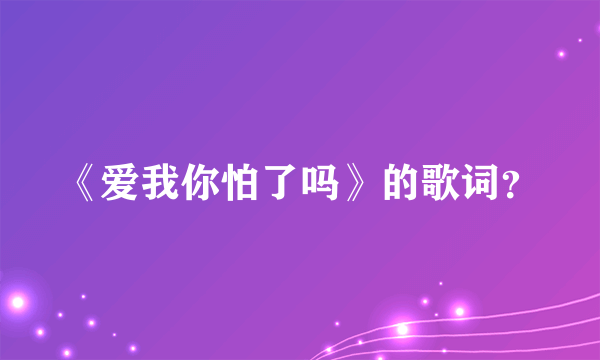 《爱我你怕了吗》的歌词?